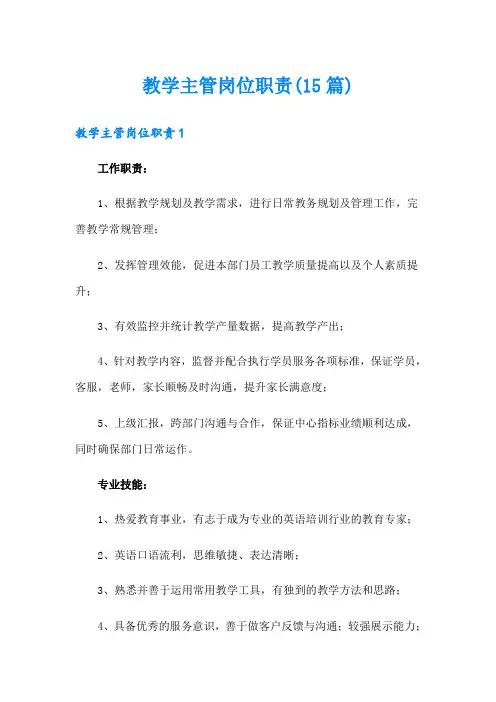 教学主管岗位职责(15篇)

教学主管岗位职责1

工作职责：

1、根据教学规划及教学需求，进行日常教务规划及管理工作，完善教学常规管理；

2、发挥管理效能，促进本部门员工教学质量提高以及个人素质提升；

3、有效监控并统计教学产量数据，提高教学产出；

4、针对教学内容，监督并配合执行学员服务各项标准，保证学员，客服，老师，家长顺畅及时沟通，提升家长满意度；

5、上级汇报，跨部门沟通与合作，保证中心指标业绩顺利达成，同时确保部门日常运作。

专业技能：

1、热爱教育事业，有志于成为专业的英语培训行业的教育专家；

2、英语口语流利，思维敏捷、表达清晰；

3、熟悉并善于运用常用教学工具，有独到的教学方法和思路；

4、具备优秀的服务意识，善于做客户反馈与沟通；较强展示能力；